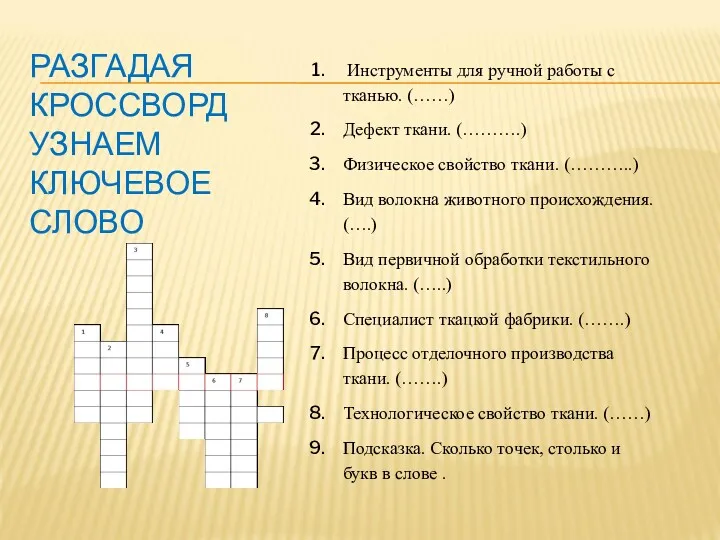 РАЗГАДАЯ КРОССВОРД УЗНАЕМ КЛЮЧЕВОЕ СЛОВО

3
8
1
4
2
5
6
7

1. Инструменты для ручной работы с тканью. (……)
2. Дефект ткани. (……….)
3. Физическое свойство ткани. (………..)
4. Вид волокна животного происхождения. (….)
5. Вид первичной обработки текстильного волокна. (…..)
6. Специалист ткацкой фабрики. (…….)
7. Процесс отделочного производства ткани. (…….)
8. Технологическое свойство ткани. (……)
9. Подсказка. Сколько точек, столько и букв в слове .